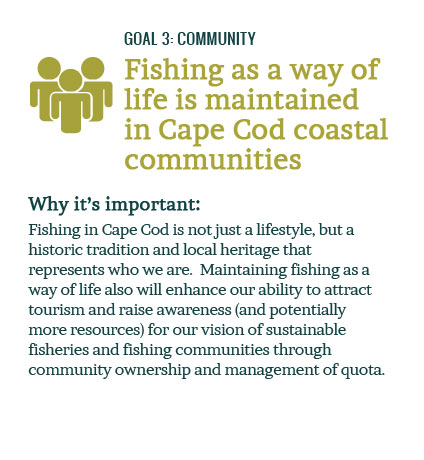 GOAL 3: COMMUNITY

Fishing as a way of life is maintained in Cape Cod coastal communities

Why it's important:

Fishing in Cape Cod is not just a lifestyle, but a historic tradition and local heritage that represents who we are. Maintaining fishing as a way of life also will enhance our ability to attract tourism and raise awareness (and potentially more resources) for our vision of sustainable fisheries and fishing communities through community ownership and management of quota.